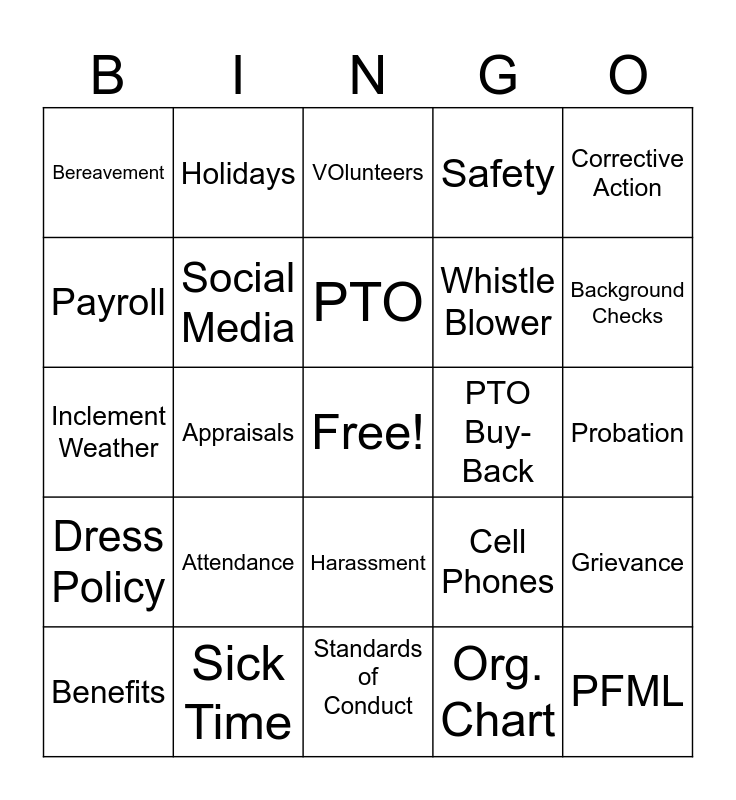 | B | I | N | G | O |
|---|---|---|---|---|
| Bereavement | Holidays | VOlunteers | Safety | Corrective Action |
| Payroll | Social Media | PTO | Whistle Blower | Background Checks |
| Inclement Weather | Appraisals | Free! | PTO Buy-Back | Probation |
| Dress Policy | Attendance | Harassment | Cell Phones | Grievance |
| Benefits | Sick Time | Standards of Conduct | Org. Chart | PFML |